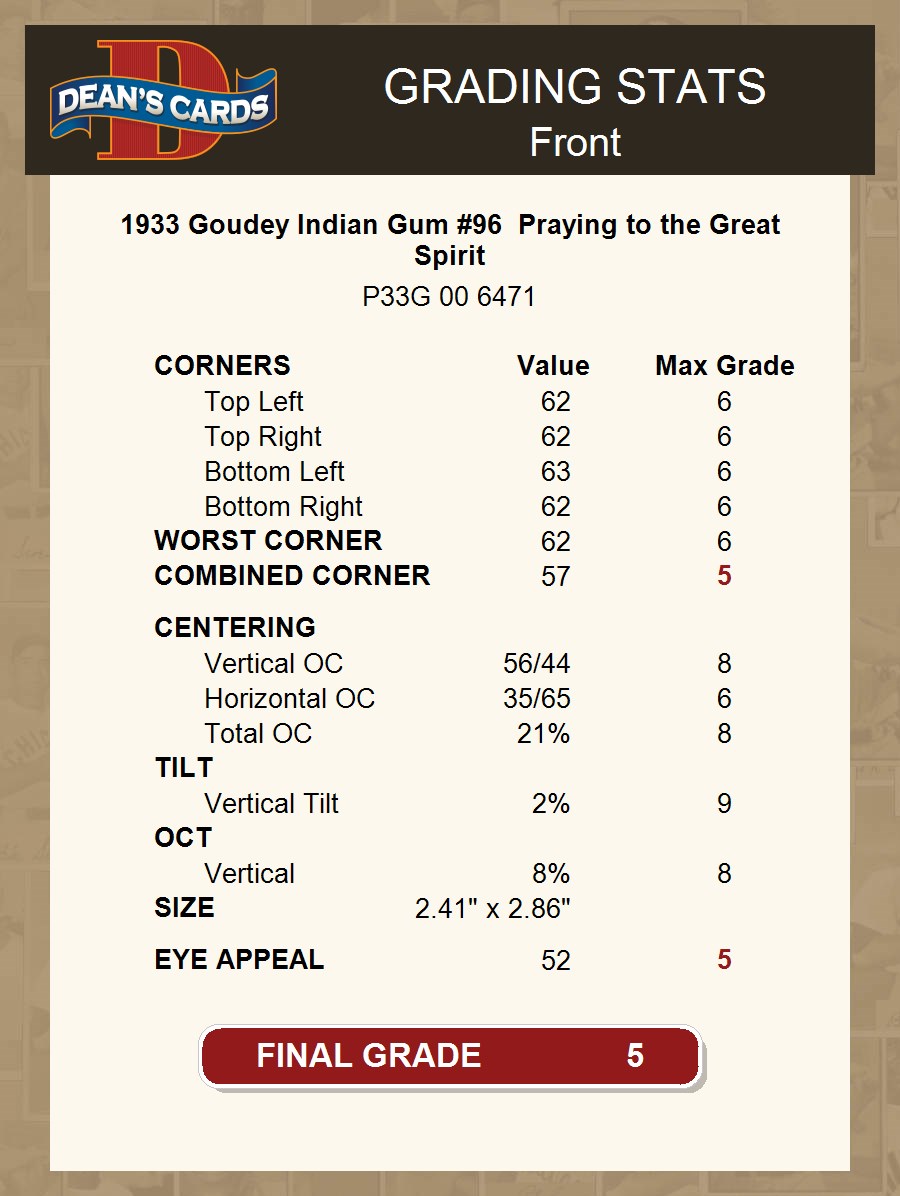 DEAN'S CARDS

GRADING STATS
Front

1933 Goudey Indian Gum #96 Praying to the Great Spirit

P33G 00 6471

| CORNERS | Value | Max Grade |
|---|---|---|
| Top Left | 62 | 6 |
| Top Right | 62 | 6 |
| Bottom Left | 63 | 6 |
| Bottom Right | 62 | 6 |
| WORST CORNER | 62 | 6 |
| COMBINED CORNER | 57 | 5 |
| CENTERING | | |
| Vertical OC | 56/44 | 8 |
| Horizontal OC | 35/65 | 6 |
| Total OC | 21% | 8 |
| TILT | | |
| Vertical Tilt | 2% | 9 |
| OCT | | |
| Vertical | 8% | 8 |
| SIZE | 2.41" x 2.86" | |
| EYE APPEAL | 52 | 5 |

FINAL GRADE 5